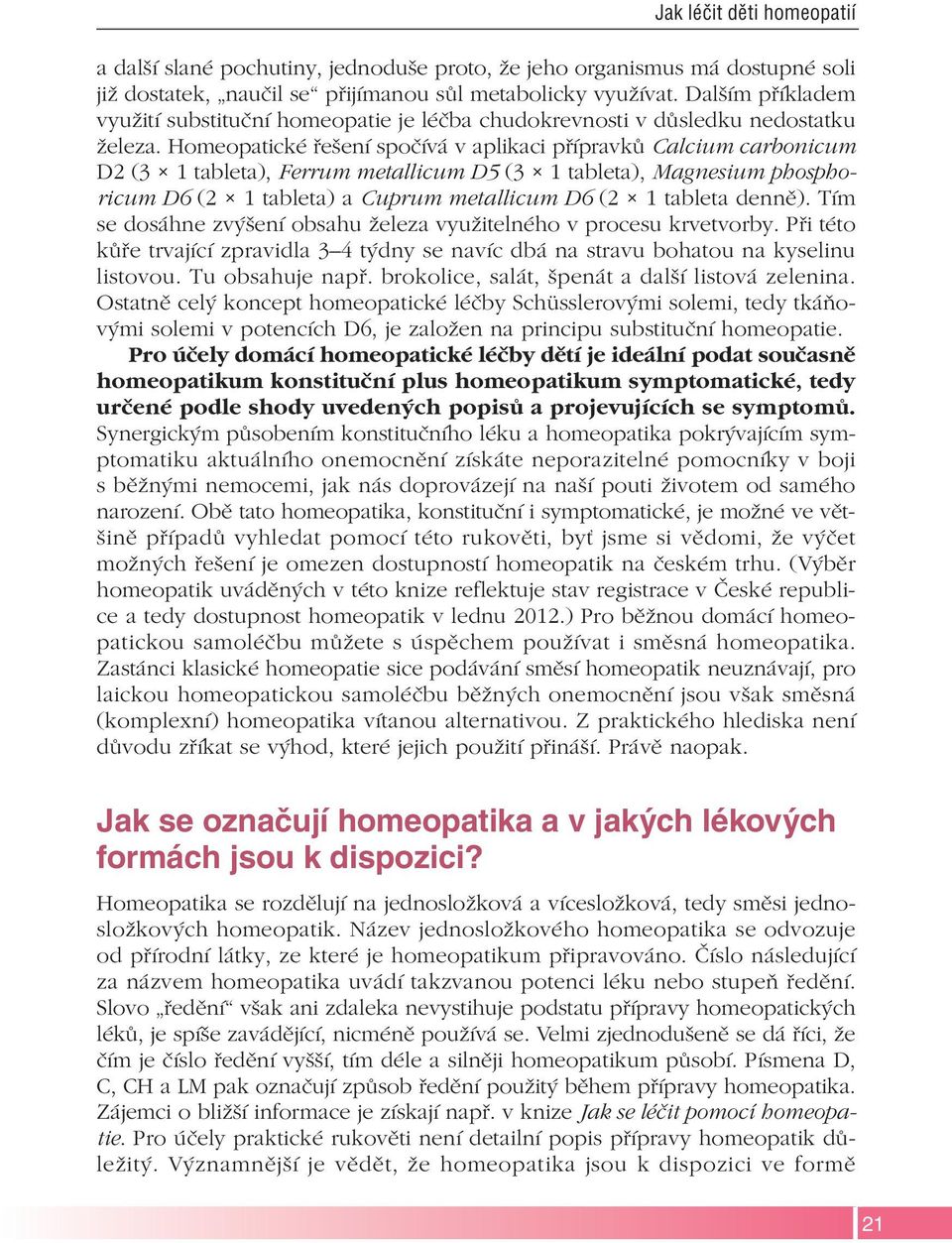 Jak léčit děti homeopatií

a další slané pochutiny, jednoduše proto, že jeho organismus má dostupné soli již dostatek, „naučil se“ přijímanou sůl metabolicky využívat. Dalším příkladem využití substituční homeopatie je léčba chudokrevnosti v důsledku nedostatku železa. Homeopatické řešení spočívá v aplikaci přípravků Calcium carbonicum D2 (3 × 1 tableta), Ferrum metallicum D5 (3 × 1 tableta), Magnesium phosphoricum D6 (2 × 1 tableta) a Cuprum metallicum D6 (2 × 1 tableta denně). Tím se dosáhne zvýšení obsahu železa využitelného v procesu krvetvorby. Při této kůře trvající zpravidla 3–4 týdny se navíc dbá na stravu bohatou na kyselinu listovou. Tu obsahuje např. brokolice, salát, špenát a další listová zelenina. Ostatně celý koncept homeopatické léčby Schüsslerovými solemi, tedy tkáňovými solemi v potencích D6, je založen na principu substituční homeopatie.

Pro účely domácí homeopatické léčby dětí je ideální podat současně homeopatikum konstituční plus homeopatikum symptomatické, tedy určené podle shody uvedených popisů a projevujících se symptomů. Synergickým působením konstitučního léku a homeopatika pokrývajícím symptomatiku aktuálního onemocnění získáte neporazitelné pomocníky v boji s běžnými nemocemi, jak nás doprovázejí na naší pouti životem od samého narození. Obě tato homeopatika, konstituční i symptomatické, je možné ve většině případů vyhledat pomocí této rukověti, byť jsme si vědomi, že výčet možných řešení je omezen dostupností homeopatik na českém trhu. (Výběr homeopatik uváděných v této knize reflektuje stav registrace v České republice a tedy dostupnost homeopatik v lednu 2012.) Pro běžnou domácí homeopatickou samoléčbu můžete s úspěchem používat i směsná homeopatika. Zastánci klasické homeopatie sice podávání směsí homeopatik neuznávají, pro laickou homeopatickou samoléčbu běžných onemocnění jsou však směsná (komplexní) homeopatika vítanou alternativou. Z praktického hlediska není důvodu zříkat se výhod, které jejich použití přináší. Právě naopak.

Jak se označují homeopatika a v jakých lékových formách jsou k dispozici?

Homeopatika se rozdělují na jednosložková a vícesložková, tedy směsi jednosložkových homeopatik. Název jednosložkového homeopatika se odvozuje od přírodní látky, ze které je homeopatikum připravováno. Číslo následující za názvem homeopatika uvádí takzvanou potenci léku nebo stupeň ředění. Slovo „ředění“ však ani zdaleka nevystihuje podstatu přípravy homeopatických léků, je spíše zavádějící, nicméně používá se. Velmi zjednodušeně se dá říci, že čím je číslo ředění vyšší, tím déle a silněji homeopatikum působí. Písmena D, C, CH a LM pak označují způsob ředění použitý během přípravy homeopatika. Zájemci o bližší informace je získají např. v knize Jak se léčit pomocí homeopatie. Pro účely praktické rukověti není detailní popis přípravy homeopatik důležitý. Významnější je vědět, že homeopatika jsou k dispozici ve formě

21